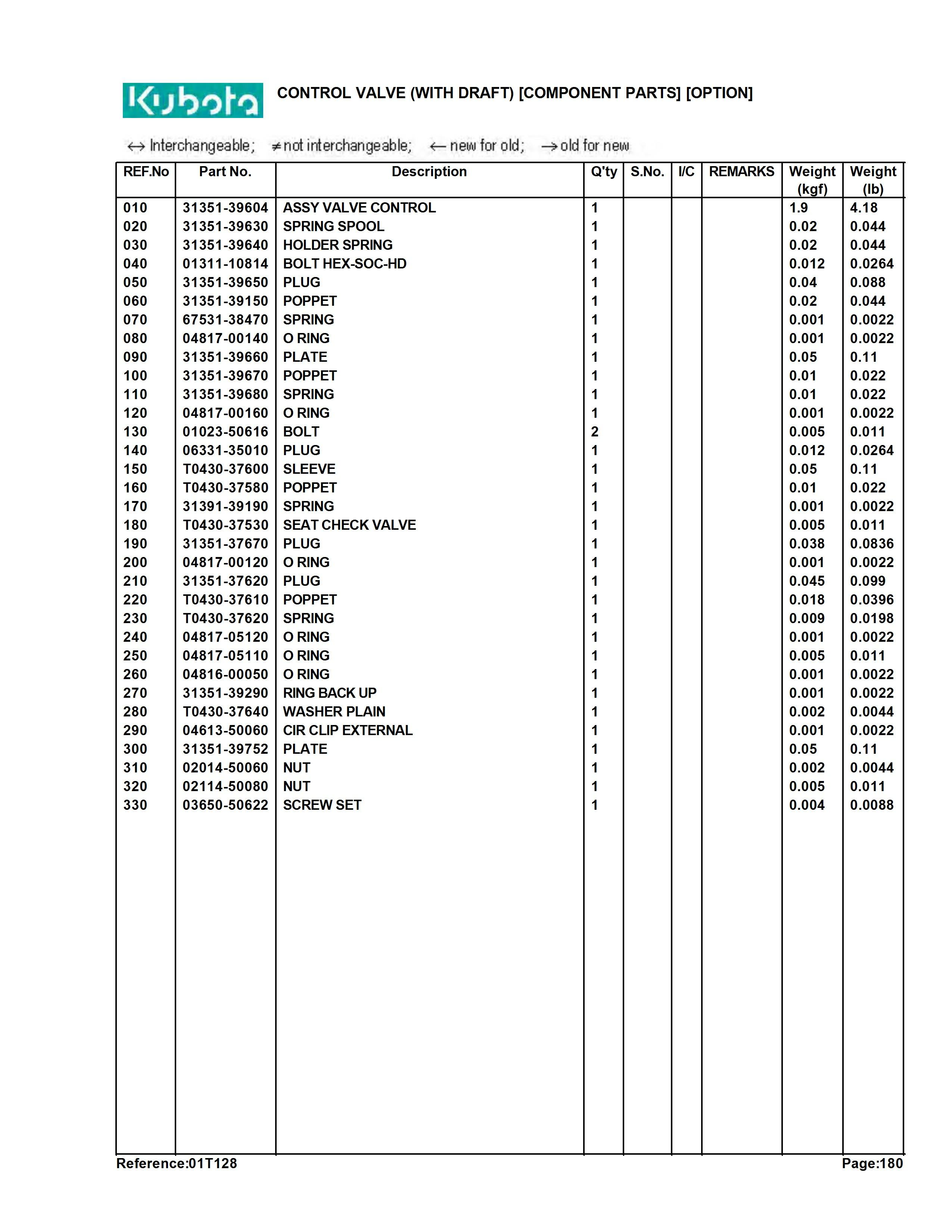 Kubota CONTROL VALVE (WITH DRAFT) [COMPONENT PARTS] [OPTION]

↔ Interchangeable; ≠ not interchangeable; ← new for old; → old for new

| REF.No | Part No. | Description | Q'ty | S.No. | I/C | REMARKS | Weight (kgf) | Weight (lb) |
|---|---|---|---|---|---|---|---|---|
| 010 | 31351-39604 | ASSY VALVE CONTROL | 1 | | | | 1.9 | 4.18 |
| 020 | 31351-39630 | SPRING SPOOL | 1 | | | | 0.02 | 0.044 |
| 030 | 31351-39640 | HOLDER SPRING | 1 | | | | 0.02 | 0.044 |
| 040 | 01311-10814 | BOLT HEX-SOC-HD | 1 | | | | 0.012 | 0.0264 |
| 050 | 31351-39650 | PLUG | 1 | | | | 0.04 | 0.088 |
| 060 | 31351-39150 | POPPET | 1 | | | | 0.02 | 0.044 |
| 070 | 67531-38470 | SPRING | 1 | | | | 0.001 | 0.0022 |
| 080 | 04817-00140 | O RING | 1 | | | | 0.001 | 0.0022 |
| 090 | 31351-39660 | PLATE | 1 | | | | 0.05 | 0.11 |
| 100 | 31351-39670 | POPPET | 1 | | | | 0.01 | 0.022 |
| 110 | 31351-39680 | SPRING | 1 | | | | 0.01 | 0.022 |
| 120 | 04817-00160 | O RING | 1 | | | | 0.001 | 0.0022 |
| 130 | 01023-50616 | BOLT | 2 | | | | 0.005 | 0.011 |
| 140 | 06331-35010 | PLUG | 1 | | | | 0.012 | 0.0264 |
| 150 | T0430-37600 | SLEEVE | 1 | | | | 0.05 | 0.11 |
| 160 | T0430-37580 | POPPET | 1 | | | | 0.01 | 0.022 |
| 170 | 31391-39190 | SPRING | 1 | | | | 0.001 | 0.0022 |
| 180 | T0430-37530 | SEAT CHECK VALVE | 1 | | | | 0.005 | 0.011 |
| 190 | 31351-37670 | PLUG | 1 | | | | 0.038 | 0.0836 |
| 200 | 04817-00120 | O RING | 1 | | | | 0.001 | 0.0022 |
| 210 | 31351-37620 | PLUG | 1 | | | | 0.045 | 0.099 |
| 220 | T0430-37610 | POPPET | 1 | | | | 0.018 | 0.0396 |
| 230 | T0430-37620 | SPRING | 1 | | | | 0.009 | 0.0198 |
| 240 | 04817-05120 | O RING | 1 | | | | 0.001 | 0.0022 |
| 250 | 04817-05110 | O RING | 1 | | | | 0.005 | 0.011 |
| 260 | 04816-00050 | O RING | 1 | | | | 0.001 | 0.0022 |
| 270 | 31351-39290 | RING BACK UP | 1 | | | | 0.001 | 0.0022 |
| 280 | T0430-37640 | WASHER PLAIN | 1 | | | | 0.002 | 0.0044 |
| 290 | 04613-50060 | CIR CLIP EXTERNAL | 1 | | | | 0.001 | 0.0022 |
| 300 | 31351-39752 | PLATE | 1 | | | | 0.05 | 0.11 |
| 310 | 02014-50060 | NUT | 1 | | | | 0.002 | 0.0044 |
| 320 | 02114-50080 | NUT | 1 | | | | 0.005 | 0.011 |
| 330 | 03650-50622 | SCREW SET | 1 | | | | 0.004 | 0.0088 |

Reference:01T128 Page:180